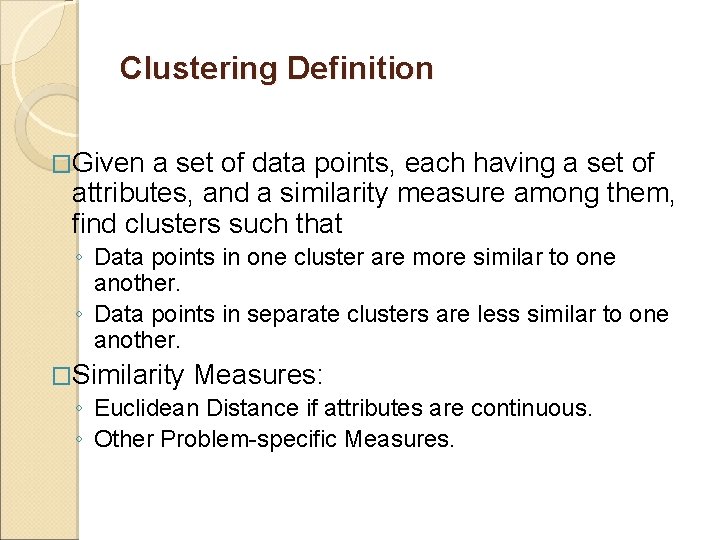 Clustering Definition

□Given a set of data points, each having a set of attributes, and a similarity measure among them, find clusters such that

◦ Data points in one cluster are more similar to one another.
◦ Data points in separate clusters are less similar to one another.

□Similarity Measures:

◦ Euclidean Distance if attributes are continuous.
◦ Other Problem-specific Measures.